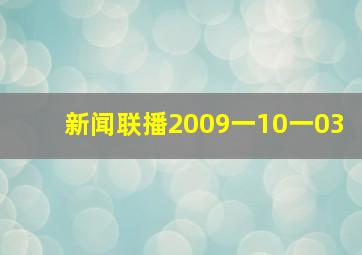 新闻联播2009一10一03